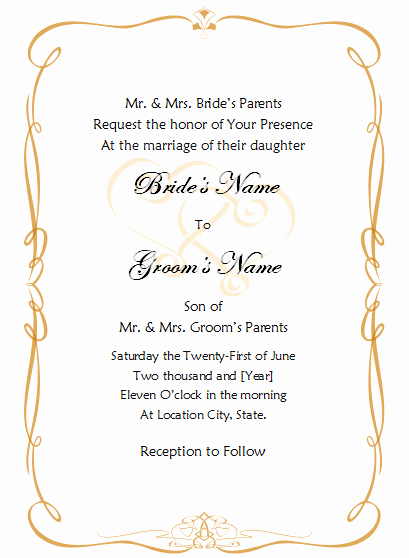 Mr. & Mrs. Bride's Parents
Request the honor of Your Presence
At the marriage of their daughter

Bride's Name

To

Groom's Name

Son of
Mr. & Mrs. Groom's Parents

Saturday the Twenty-First of June
Two thousand and [Year]
Eleven O'clock in the morning
At Location City, State.

Reception to Follow